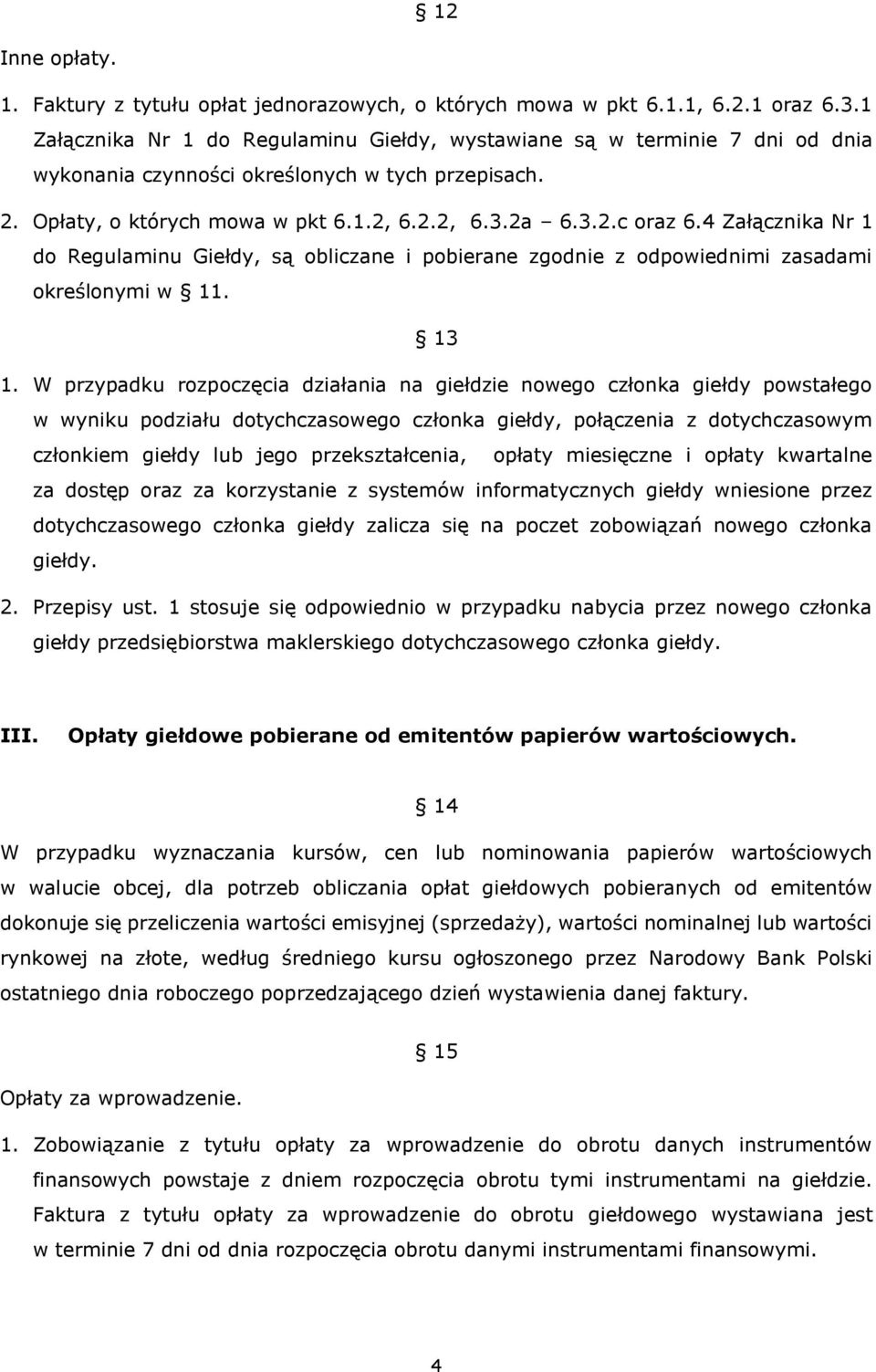 § 12

Inne opłaty.

1. Faktury z tytułu opłat jednorazowych, o których mowa w pkt 6.1.1, 6.2.1 oraz 6.3.1 Załącznika Nr 1 do Regulaminu Giełdy, wystawiane są w terminie 7 dni od dnia wykonania czynności określonych w tych przepisach.

2. Opłaty, o których mowa w pkt 6.1.2, 6.2.2, 6.3.2a – 6.3.2.c oraz 6.4 Załącznika Nr 1 do Regulaminu Giełdy, są obliczane i pobierane zgodnie z odpowiednimi zasadami określonymi w § 11.

§ 13

1. W przypadku rozpoczęcia działania na giełdzie nowego członka giełdy powstałego w wyniku podziału dotychczasowego członka giełdy, połączenia z dotychczasowym członkiem giełdy lub jego przekształcenia, opłaty miesięczne i opłaty kwartalne za dostęp oraz za korzystanie z systemów informatycznych giełdy wniesione przez dotychczasowego członka giełdy zalicza się na poczet zobowiązań nowego członka giełdy.

2. Przepisy ust. 1 stosuje się odpowiednio w przypadku nabycia przez nowego członka giełdy przedsiębiorstwa maklerskiego dotychczasowego członka giełdy.

III. Opłaty giełdowe pobierane od emitentów papierów wartościowych.

§ 14

W przypadku wyznaczania kursów, cen lub nominowania papierów wartościowych w walucie obcej, dla potrzeb obliczania opłat giełdowych pobieranych od emitentów dokonuje się przeliczenia wartości emisyjnej (sprzedaży), wartości nominalnej lub wartości rynkowej na złote, według średniego kursu ogłoszonego przez Narodowy Bank Polski ostatniego dnia roboczego poprzedzającego dzień wystawienia danej faktury.

§ 15

Opłaty za wprowadzenie.

1. Zobowiązanie z tytułu opłaty za wprowadzenie do obrotu danych instrumentów finansowych powstaje z dniem rozpoczęcia obrotu tymi instrumentami na giełdzie. Faktura z tytułu opłaty za wprowadzenie do obrotu giełdowego wystawiana jest w terminie 7 dni od dnia rozpoczęcia obrotu danymi instrumentami finansowymi.

4